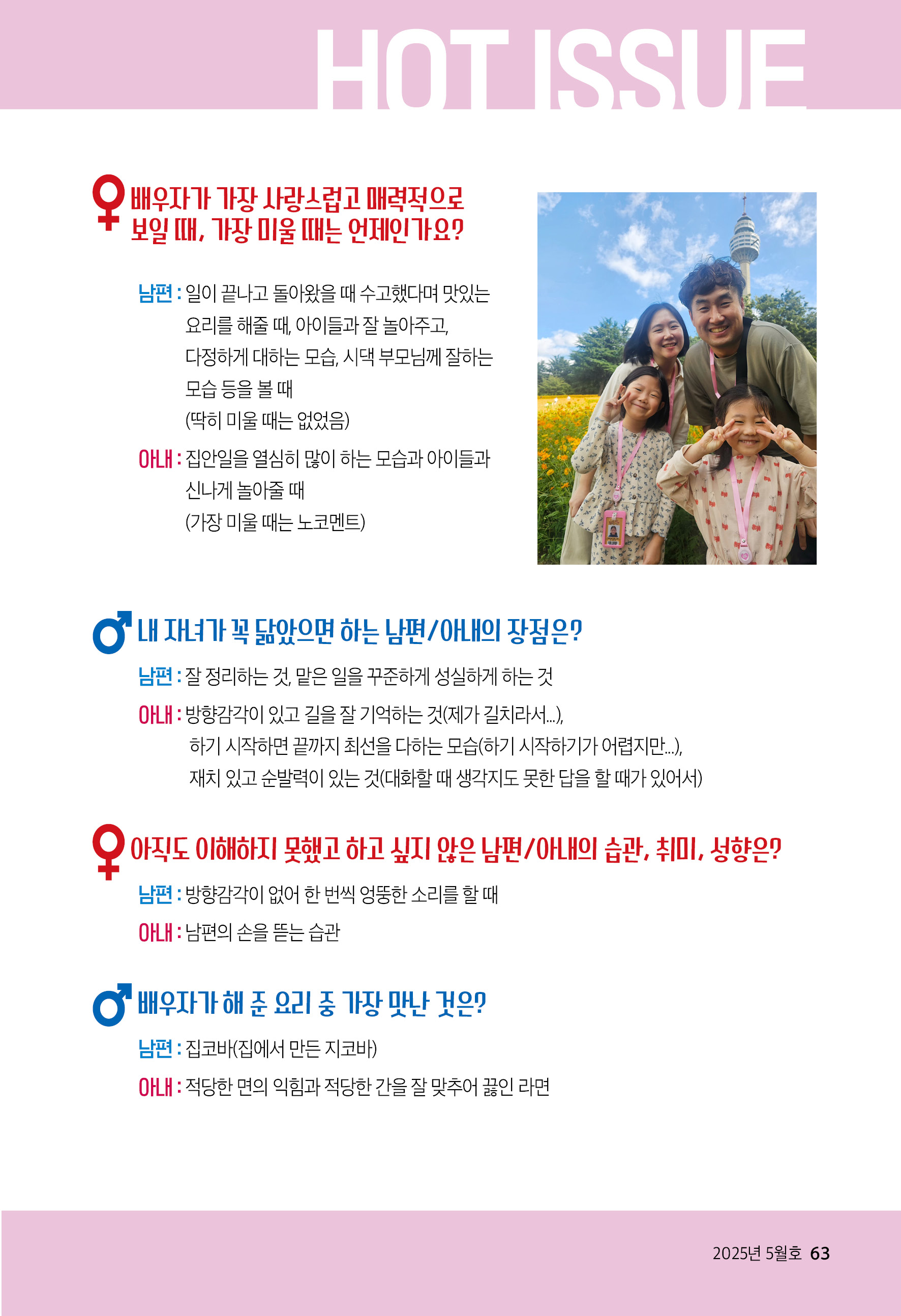 HOT ISSUE

배우자가 가장 사랑스럽고 매력적으로 보일 때, 가장 미울 때는 언제인가요?

남편 : 일이 끝나고 돌아왔을 때 수고했다며 맛있는 요리를 해줄 때, 아이들과 잘 놀아주고, 다정하게 대하는 모습, 시댁 부모님께 잘하는 모습 등을 볼 때
(딱히 미울 때는 없었음)

아내 : 집안일을 열심히 많이 하는 모습과 아이들과 신나게 놀아줄 때
(가장 미울 때는 노코멘트)

내 자녀가 꼭 닮았으면 하는 남편/아내의 장점은?

남편 : 잘 정리하는 것, 맡은 일을 꾸준하게 성실하게 하는 것

아내 : 방향감각이 있고 길을 잘 기억하는 것(제가 길치라서...), 하기 시작하면 끝까지 최선을 다하는 모습(하기 시작하기가 어렵지만...), 재치 있고 순발력이 있는 것(대화할 때 생각지도 못한 답을 할 때가 있어서)

아직도 이해하지 못했고 하고 싶지 않은 남편/아내의 습관, 취미, 성향은?

남편 : 방향감각이 없어 한 번씩 엉뚱한 소리를 할 때

아내 : 남편의 손을 뜯는 습관

배우자가 해 준 요리 중 가장 맛난 것은?

남편 : 집코바(집에서 만든 지코바)

아내 : 적당한 면의 익힘과 적당한 간을 잘 맞추어 끓인 라면

2025년 5월호 63